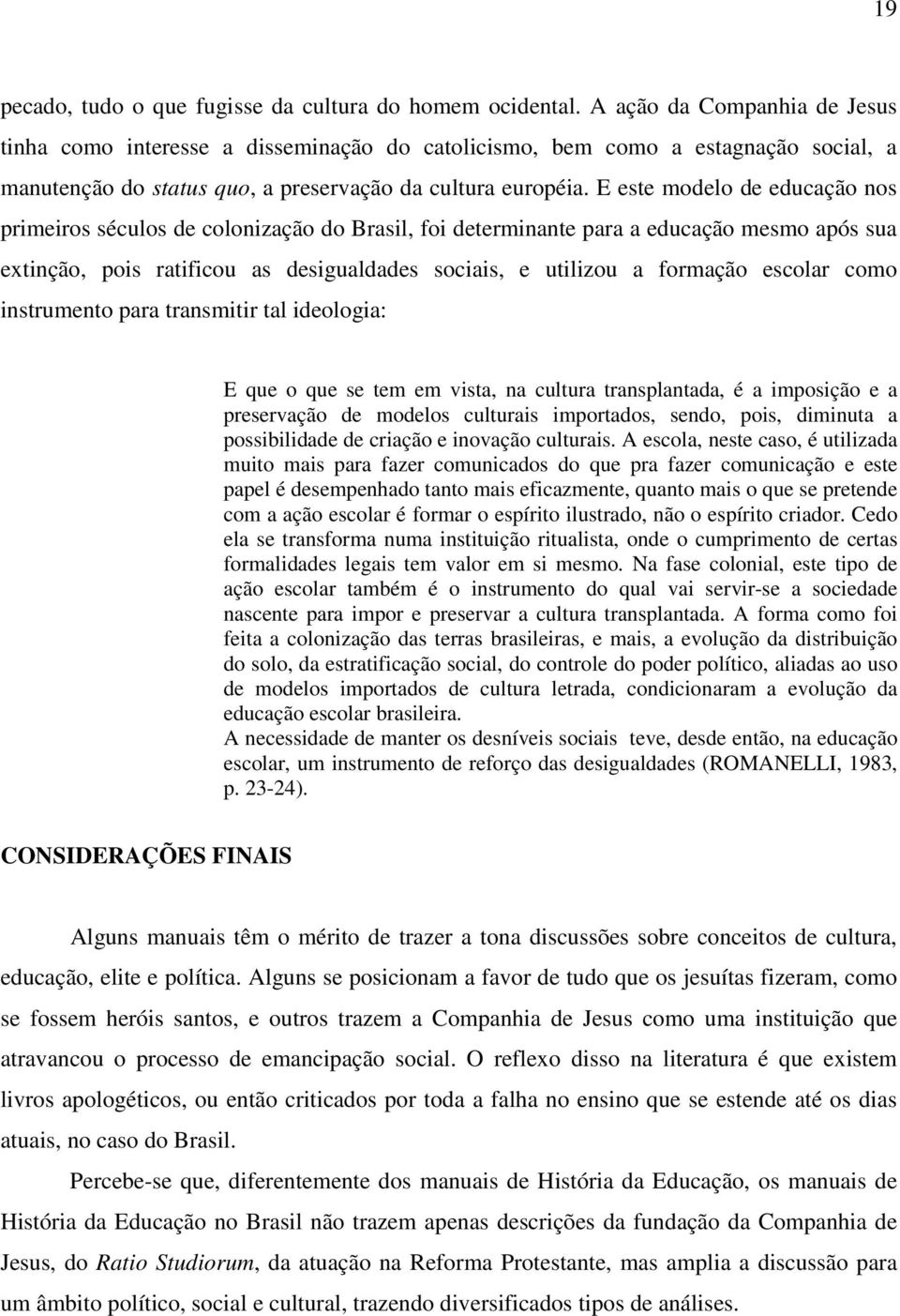 19

pecado, tudo o que fugisse da cultura do homem ocidental. A ação da Companhia de Jesus tinha como interesse a disseminação do catolicismo, bem como a estagnação social, a manutenção do status quo, a preservação da cultura européia. E este modelo de educação nos primeiros séculos de colonização do Brasil, foi determinante para a educação mesmo após sua extinção, pois ratificou as desigualdades sociais, e utilizou a formação escolar como instrumento para transmitir tal ideologia:

E que o que se tem em vista, na cultura transplantada, é a imposição e a preservação de modelos culturais importados, sendo, pois, diminuta a possibilidade de criação e inovação culturais. A escola, neste caso, é utilizada muito mais para fazer comunicados do que pra fazer comunicação e este papel é desempenhado tanto mais eficazmente, quanto mais o que se pretende com a ação escolar é formar o espírito ilustrado, não o espírito criador. Cedo ela se transforma numa instituição ritualista, onde o cumprimento de certas formalidades legais tem valor em si mesmo. Na fase colonial, este tipo de ação escolar também é o instrumento do qual vai servir-se a sociedade nascente para impor e preservar a cultura transplantada. A forma como foi feita a colonização das terras brasileiras, e mais, a evolução da distribuição do solo, da estratificação social, do controle do poder político, aliadas ao uso de modelos importados de cultura letrada, condicionaram a evolução da educação escolar brasileira.
A necessidade de manter os desníveis sociais teve, desde então, na educação escolar, um instrumento de reforço das desigualdades (ROMANELLI, 1983, p. 23-24).

CONSIDERAÇÕES FINAIS

Alguns manuais têm o mérito de trazer a tona discussões sobre conceitos de cultura, educação, elite e política. Alguns se posicionam a favor de tudo que os jesuítas fizeram, como se fossem heróis santos, e outros trazem a Companhia de Jesus como uma instituição que atravancou o processo de emancipação social. O reflexo disso na literatura é que existem livros apologéticos, ou então criticados por toda a falha no ensino que se estende até os dias atuais, no caso do Brasil.

Percebe-se que, diferentemente dos manuais de História da Educação, os manuais de História da Educação no Brasil não trazem apenas descrições da fundação da Companhia de Jesus, do Ratio Studiorum, da atuação na Reforma Protestante, mas amplia a discussão para um âmbito político, social e cultural, trazendo diversificados tipos de análises.